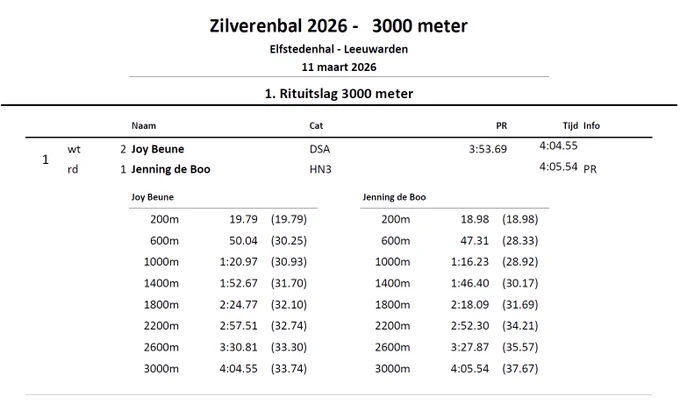 Zilverenbal 2026 - 3000 meter

Elfstedenhal - Leeuwarden

11 maart 2026

1. Rituitslag 3000 meter

|  |  |  | Naam | Cat | PR | Tijd | Info |
|---|---|---|---|---|---|---|---|
| 1 | wt | 2 | Joy Beune | DSA | 3:53.69 | 4:04.55 |  |
|  | rd | 1 | Jenning de Boo | HN3 |  | 4:05.54 | PR |

Joy Beune

| 200m | 19.79 | (19.79) |
|---|---|---|
| 600m | 50.04 | (30.25) |
| 1000m | 1:20.97 | (30.93) |
| 1400m | 1:52.67 | (31.70) |
| 1800m | 2:24.77 | (32.10) |
| 2200m | 2:57.51 | (32.74) |
| 2600m | 3:30.81 | (33.30) |
| 3000m | 4:04.55 | (33.74) |

Jenning de Boo

| 200m | 18.98 | (18.98) |
|---|---|---|
| 600m | 47.31 | (28.33) |
| 1000m | 1:16.23 | (28.92) |
| 1400m | 1:46.40 | (30.17) |
| 1800m | 2:18.09 | (31.69) |
| 2200m | 2:52.30 | (34.21) |
| 2600m | 3:27.87 | (35.57) |
| 3000m | 4:05.54 | (37.67) |